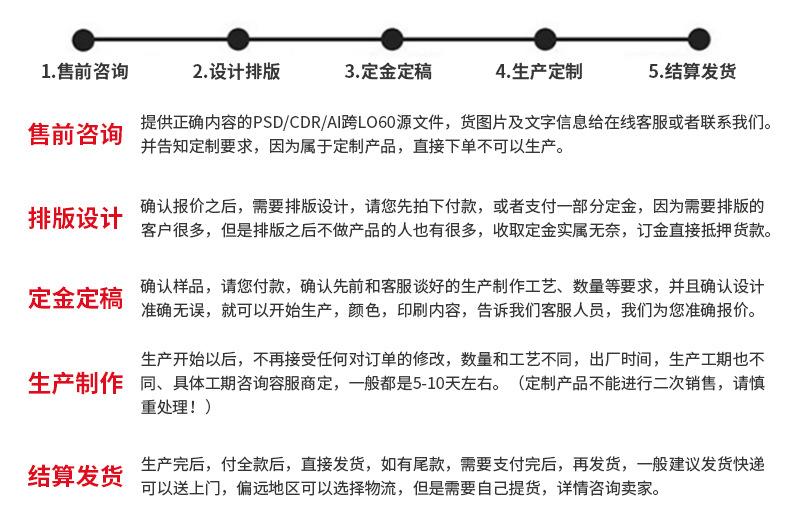 1.售前咨询 2.设计排版 3.定金定稿 4.生产定制 5.结算发货

售前咨询

提供正确内容的PSD/CDR/AI跨LO60源文件，货图片及文字信息给在线客服或者联系我们。并告知定制要求，因为属于定制产品，直接下单不可以生产。

排版设计

确认报价之后，需要排版设计，请您先拍下付款，或者支付一部分定金，因为需要排版的客户很多，但是排版之后不做产品的人也有很多，收取定金实属无奈，订金直接抵押货款。

定金定稿

确认样品，请您付款，确认先前和客服谈好的生产制作工艺、数量等要求，并且确认设计准确无误，就可以开始生产，颜色，印刷内容，告诉我们客服人员，我们为您准确报价。

生产制作

生产开始以后，不再接受任何对订单的修改，数量和工艺不同，出厂时间，生产工期也不同、具体工期咨询容服商定，一般都是5-10天左右。（定制产品不能进行二次销售，请慎重处理！）

结算发货

生产完后，付全款后，直接发货，如有尾款，需要支付完后，再发货，一般建议发货快递可以送上门，偏远地区可以选择物流，但是需要自己提货，详情咨询卖家。